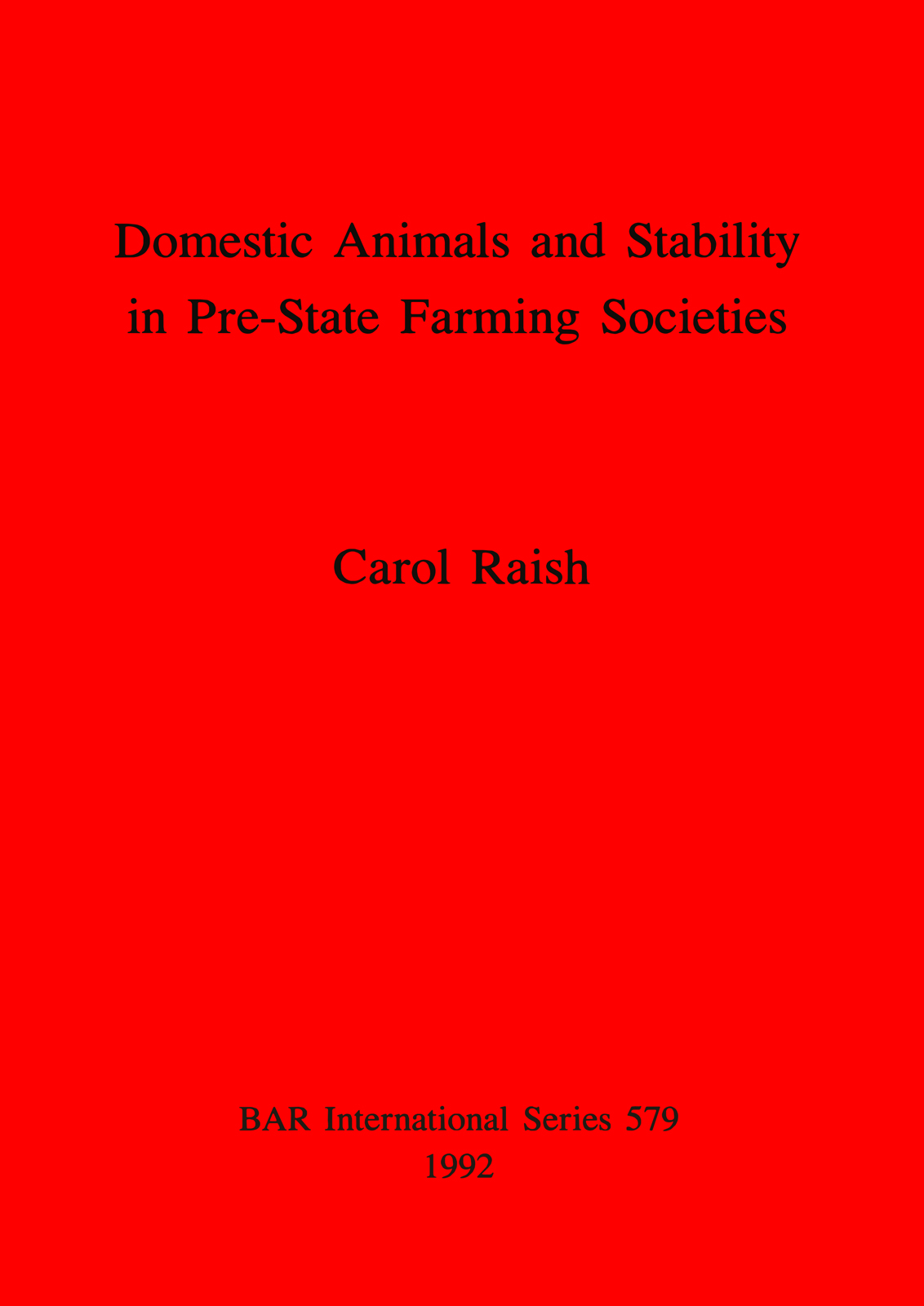 Domestic Animals and Stability in Pre-State Farming Societies

Carol Raish

BAR International Series 579
1992